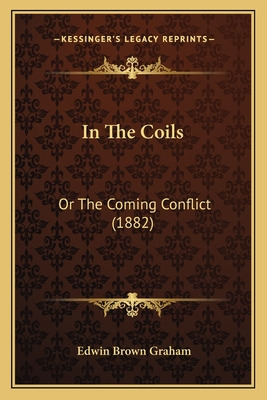 —KESSINGER'S LEGACY REPRINTS—

In The Coils

Or The Coming Conflict (1882)

Edwin Brown Graham